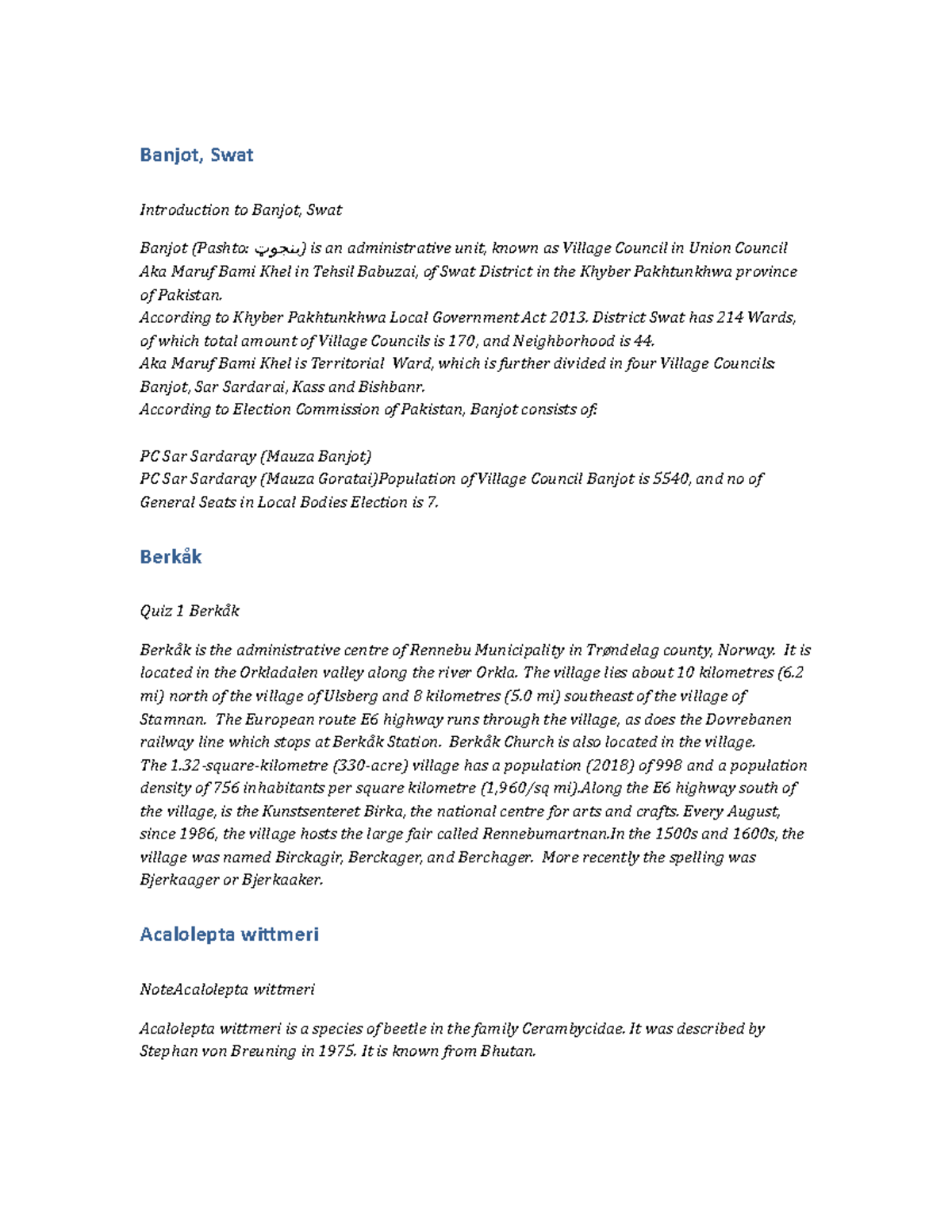 Banjot, Swat

Introduction to Banjot, Swat

Banjot (Pashto: بنجوټ) is an administrative unit, known as Village Council in Union Council Aka Maruf Bami Khel in Tehsil Babuzai, of Swat District in the Khyber Pakhtunkhwa province of Pakistan.
According to Khyber Pakhtunkhwa Local Government Act 2013. District Swat has 214 Wards, of which total amount of Village Councils is 170, and Neighborhood is 44.
Aka Maruf Bami Khel is Territorial Ward, which is further divided in four Village Councils: Banjot, Sar Sardarai, Kass and Bishbanr.
According to Election Commission of Pakistan, Banjot consists of:

PC Sar Sardaray (Mauza Banjot)
PC Sar Sardaray (Mauza Goratai)Population of Village Council Banjot is 5540, and no of General Seats in Local Bodies Election is 7.

Berkåk

Quiz 1 Berkåk

Berkåk is the administrative centre of Rennebu Municipality in Trøndelag county, Norway. It is located in the Orkladalen valley along the river Orkla. The village lies about 10 kilometres (6.2 mi) north of the village of Ulsberg and 8 kilometres (5.0 mi) southeast of the village of Stamnan. The European route E6 highway runs through the village, as does the Dovrebanen railway line which stops at Berkåk Station. Berkåk Church is also located in the village.
The 1.32-square-kilometre (330-acre) village has a population (2018) of 998 and a population density of 756 inhabitants per square kilometre (1,960/sq mi).Along the E6 highway south of the village, is the Kunstsenteret Birka, the national centre for arts and crafts. Every August, since 1986, the village hosts the large fair called Rennebumartnan.In the 1500s and 1600s, the village was named Birckagir, Berckager, and Berchager. More recently the spelling was Bjerkaager or Bjerkaaker.

Acalolepta wittmeri

NoteAcalolepta wittmeri

Acalolepta wittmeri is a species of beetle in the family Cerambycidae. It was described by Stephan von Breuning in 1975. It is known from Bhutan.